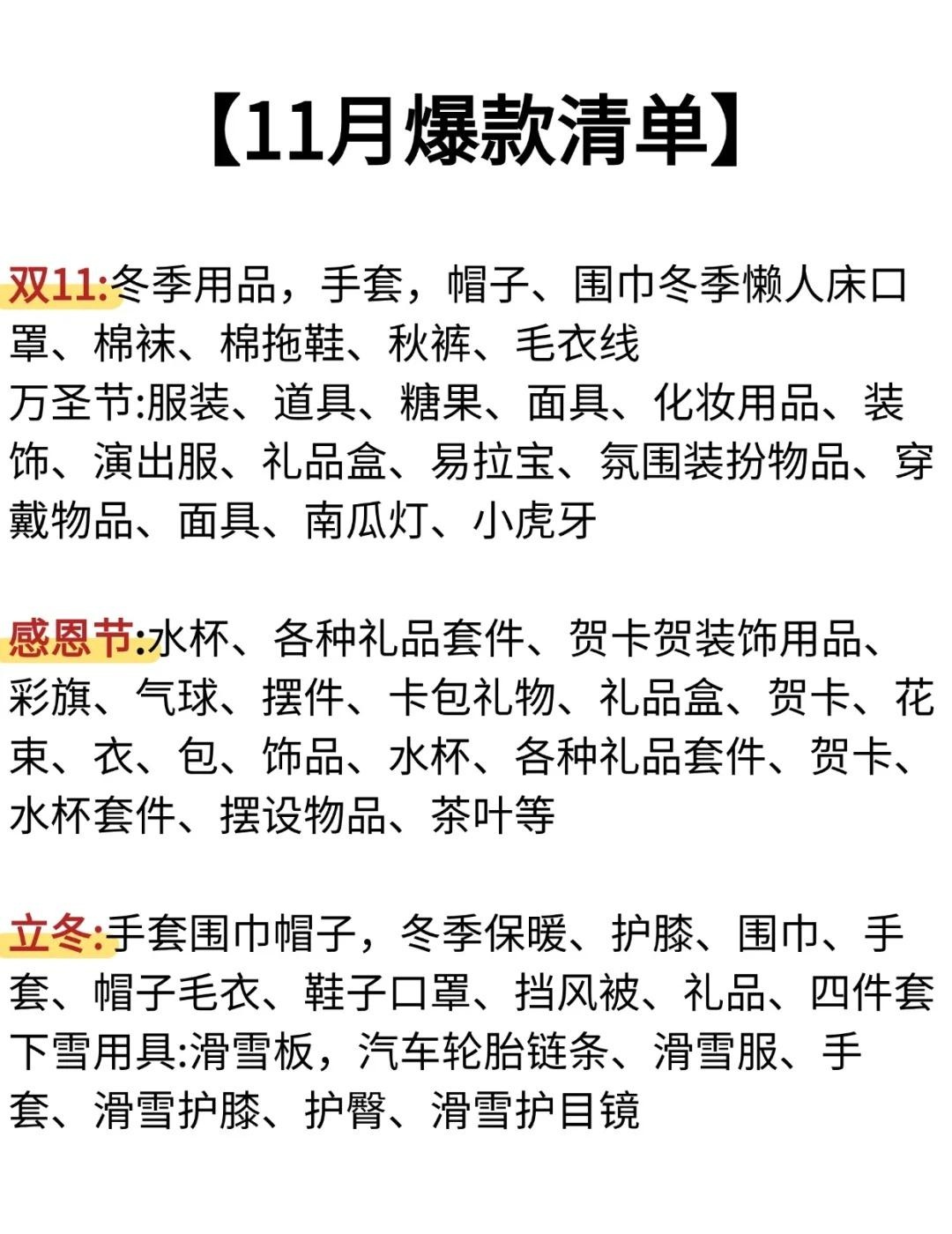 【11月爆款清单】

双11:冬季用品，手套，帽子、围巾冬季懒人床口罩、棉袜、棉拖鞋、秋裤、毛衣线
万圣节:服装、道具、糖果、面具、化妆用品、装饰、演出服、礼品盒、易拉宝、氛围装扮物品、穿戴物品、面具、南瓜灯、小虎牙

感恩节:水杯、各种礼品套件、贺卡贺装饰用品、彩旗、气球、摆件、卡包礼物、礼品盒、贺卡、花束、衣、包、饰品、水杯、各种礼品套件、贺卡、水杯套件、摆设物品、茶叶等

立冬:手套围巾帽子，冬季保暖、护膝、围巾、手套、帽子毛衣、鞋子口罩、挡风被、礼品、四件套
下雪用具:滑雪板，汽车轮胎链条、滑雪服、手套、滑雪护膝、护臀、滑雪护目镜